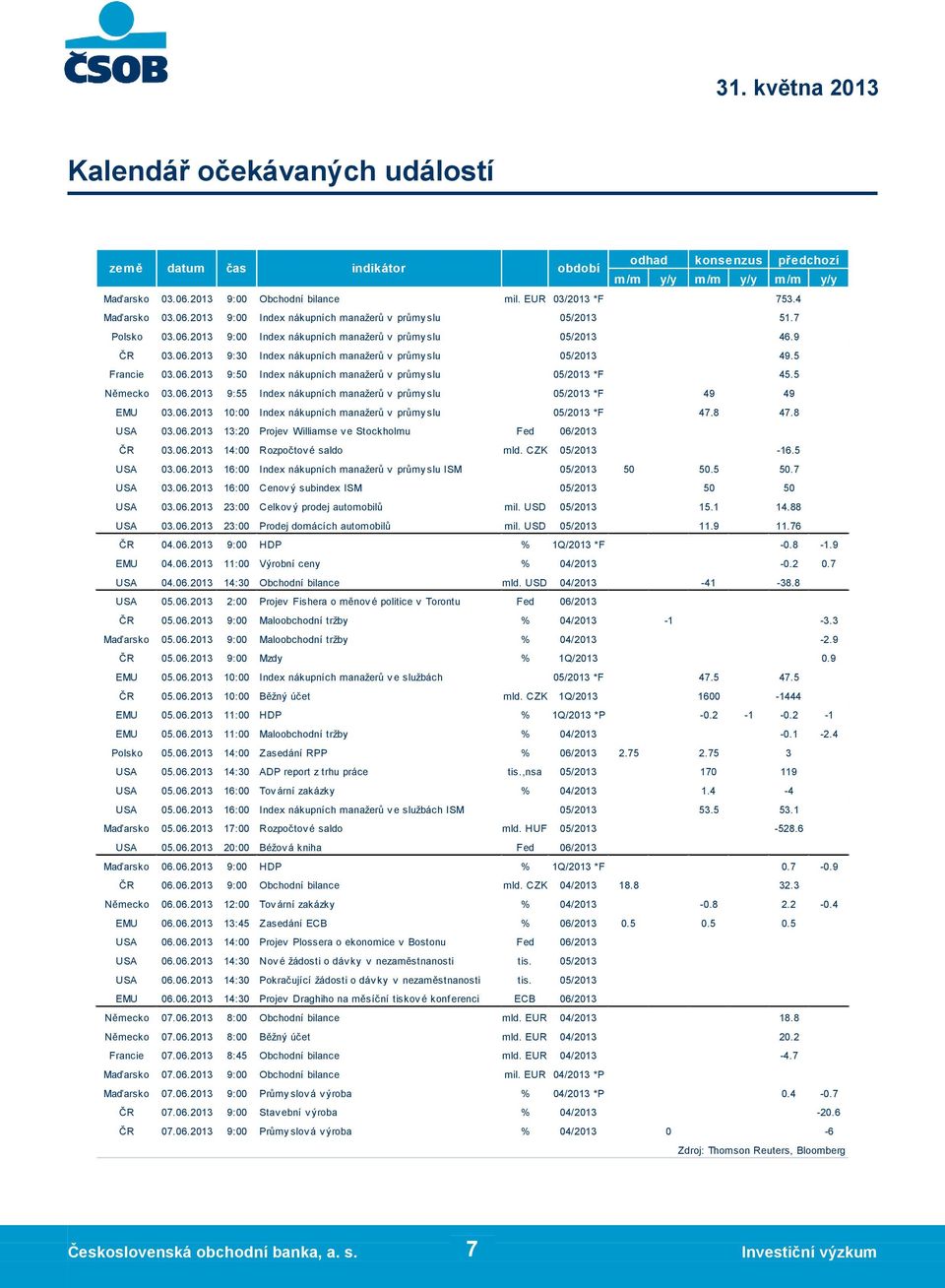 ČSOB

31. května 2013

Kalendář očekávaných událostí

| země | datum | čas | indikátor | | období | odhad m/m | odhad y/y | konsenzus m/m | konsenzus y/y | předchozí m/m | předchozí y/y |
|---|---|---|---|---|---|---|---|---|---|---|---|
| Maďarsko | 03.06.2013 | 9:00 | Obchodní bilance | mil. EUR | 03/2013 *F | | | | | 753.4 | |
| Maďarsko | 03.06.2013 | 9:00 | Index nákupních manažerů v průmyslu | | 05/2013 | | | | | 51.7 | |
| Polsko | 03.06.2013 | 9:00 | Index nákupních manažerů v průmyslu | | 05/2013 | | | | | 46.9 | |
| ČR | 03.06.2013 | 9:30 | Index nákupních manažerů v průmyslu | | 05/2013 | | | | | 49.5 | |
| Francie | 03.06.2013 | 9:50 | Index nákupních manažerů v průmyslu | | 05/2013 *F | | | | | 45.5 | |
| Německo | 03.06.2013 | 9:55 | Index nákupních manažerů v průmyslu | | 05/2013 *F | | | 49 | | 49 | |
| EMU | 03.06.2013 | 10:00 | Index nákupních manažerů v průmyslu | | 05/2013 *F | | | 47.8 | | 47.8 | |
| USA | 03.06.2013 | 13:20 | Projev Williamse ve Stockholmu | Fed | 06/2013 | | | | | | |
| ČR | 03.06.2013 | 14:00 | Rozpočtové saldo | mld. CZK | 05/2013 | | | | | -16.5 | |
| USA | 03.06.2013 | 16:00 | Index nákupních manažerů v průmyslu ISM | | 05/2013 | 50 | | 50.5 | | 50.7 | |
| USA | 03.06.2013 | 16:00 | Cenový subindex ISM | | 05/2013 | | | 50 | | 50 | |
| USA | 03.06.2013 | 23:00 | Celkový prodej automobilů | mil. USD | 05/2013 | | | 15.1 | | 14.88 | |
| USA | 03.06.2013 | 23:00 | Prodej domácích automobilů | mil. USD | 05/2013 | | | 11.9 | | 11.76 | |
| ČR | 04.06.2013 | 9:00 | HDP | % | 1Q/2013 *F | | | | | -0.8 | -1.9 |
| EMU | 04.06.2013 | 11:00 | Výrobní ceny | % | 04/2013 | | | | | -0.2 | 0.7 |
| USA | 04.06.2013 | 14:30 | Obchodní bilance | mld. USD | 04/2013 | | | -41 | | -38.8 | |
| USA | 05.06.2013 | 2:00 | Projev Fishera o měnové politice v Torontu | Fed | 06/2013 | | | | | | |
| ČR | 05.06.2013 | 9:00 | Maloobchodní tržby | % | 04/2013 | | -1 | | | | -3.3 |
| Maďarsko | 05.06.2013 | 9:00 | Maloobchodní tržby | % | 04/2013 | | | | | | -2.9 |
| ČR | 05.06.2013 | 9:00 | Mzdy | % | 1Q/2013 | | | | | | 0.9 |
| EMU | 05.06.2013 | 10:00 | Index nákupních manažerů ve službách | | 05/2013 *F | | | 47.5 | | 47.5 | |
| ČR | 05.06.2013 | 10:00 | Běžný účet | mld. CZK | 1Q/2013 | | | 1600 | | -1444 | |
| EMU | 05.06.2013 | 11:00 | HDP | % | 1Q/2013 *P | | | -0.2 | -1 | -0.2 | -1 |
| EMU | 05.06.2013 | 11:00 | Maloobchodní tržby | % | 04/2013 | | | | | -0.1 | -2.4 |
| Polsko | 05.06.2013 | 14:00 | Zasedání RPP | % | 06/2013 | 2.75 | | 2.75 | | 3 | |
| USA | 05.06.2013 | 14:30 | ADP report z trhu práce | tis.,nsa | 05/2013 | | | 170 | | 119 | |
| USA | 05.06.2013 | 16:00 | Tovární zakázky | % | 04/2013 | | | 1.4 | | -4 | |
| USA | 05.06.2013 | 16:00 | Index nákupních manažerů ve službách ISM | | 05/2013 | | | 53.5 | | 53.1 | |
| Maďarsko | 05.06.2013 | 17:00 | Rozpočtové saldo | mld. HUF | 05/2013 | | | | | -528.6 | |
| USA | 05.06.2013 | 20:00 | Béžová kniha | Fed | 06/2013 | | | | | | |
| Maďarsko | 06.06.2013 | 9:00 | HDP | % | 1Q/2013 *F | | | | | 0.7 | -0.9 |
| ČR | 06.06.2013 | 9:00 | Obchodní bilance | mld. CZK | 04/2013 | 18.8 | | | | 32.3 | |
| Německo | 06.06.2013 | 12:00 | Tovární zakázky | % | 04/2013 | | | -0.8 | | 2.2 | -0.4 |
| EMU | 06.06.2013 | 13:45 | Zasedání ECB | % | 06/2013 | 0.5 | | 0.5 | | 0.5 | |
| USA | 06.06.2013 | 14:00 | Projev Plossera o ekonomice v Bostonu | Fed | 06/2013 | | | | | | |
| USA | 06.06.2013 | 14:30 | Nové žádosti o dávky v nezaměstnanosti | tis. | 05/2013 | | | | | | |
| USA | 06.06.2013 | 14:30 | Pokračující žádosti o dávky v nezaměstnanosti | tis. | 05/2013 | | | | | | |
| EMU | 06.06.2013 | 14:30 | Projev Draghiho na měsíční tiskové konferenci | ECB | 06/2013 | | | | | | |
| Německo | 07.06.2013 | 8:00 | Obchodní bilance | mld. EUR | 04/2013 | | | | | 18.8 | |
| Německo | 07.06.2013 | 8:00 | Běžný účet | mld. EUR | 04/2013 | | | | | 20.2 | |
| Francie | 07.06.2013 | 8:45 | Obchodní bilance | mld. EUR | 04/2013 | | | | | -4.7 | |
| Maďarsko | 07.06.2013 | 9:00 | Obchodní bilance | mil. EUR | 04/2013 *P | | | | | | |
| Maďarsko | 07.06.2013 | 9:00 | Průmyslová výroba | % | 04/2013 *P | | | | | 0.4 | -0.7 |
| ČR | 07.06.2013 | 9:00 | Stavební výroba | % | 04/2013 | | | | | | -20.6 |
| ČR | 07.06.2013 | 9:00 | Průmyslová výroba | % | 04/2013 | | 0 | | | | -6 |

Zdroj: Thomson Reuters, Bloomberg

Československá obchodní banka, a. s. 7 Investiční výzkum